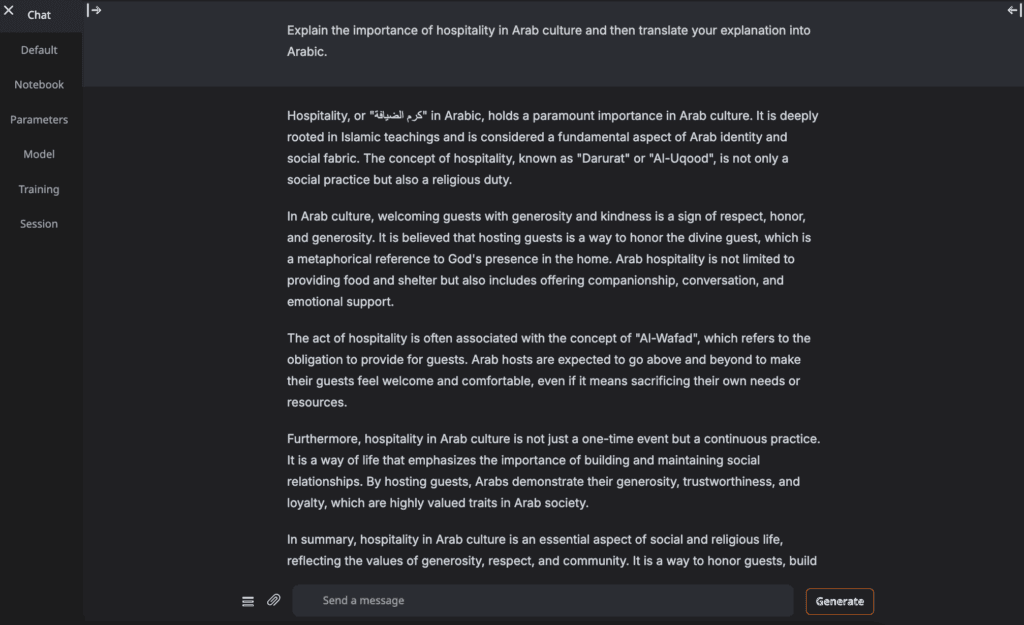 Chat
Default
Notebook
Parameters
Model
Training
Session

Explain the importance of hospitality in Arab culture and then translate your explanation into Arabic.

Hospitality, or "كرم الضيافة" in Arabic, holds a paramount importance in Arab culture. It is deeply rooted in Islamic teachings and is considered a fundamental aspect of Arab identity and social fabric. The concept of hospitality, known as "Darurat" or "Al-Uqood", is not only a social practice but also a religious duty.

In Arab culture, welcoming guests with generosity and kindness is a sign of respect, honor, and generosity. It is believed that hosting guests is a way to honor the divine guest, which is a metaphorical reference to God's presence in the home. Arab hospitality is not limited to providing food and shelter but also includes offering companionship, conversation, and emotional support.

The act of hospitality is often associated with the concept of "Al-Wafad", which refers to the obligation to provide for guests. Arab hosts are expected to go above and beyond to make their guests feel welcome and comfortable, even if it means sacrificing their own needs or resources.

Furthermore, hospitality in Arab culture is not just a one-time event but a continuous practice. It is a way of life that emphasizes the importance of building and maintaining social relationships. By hosting guests, Arabs demonstrate their generosity, trustworthiness, and loyalty, which are highly valued traits in Arab society.

In summary, hospitality in Arab culture is an essential aspect of social and religious life, reflecting the values of generosity, respect, and community. It is a way to honor guests, build

Send a message
Generate